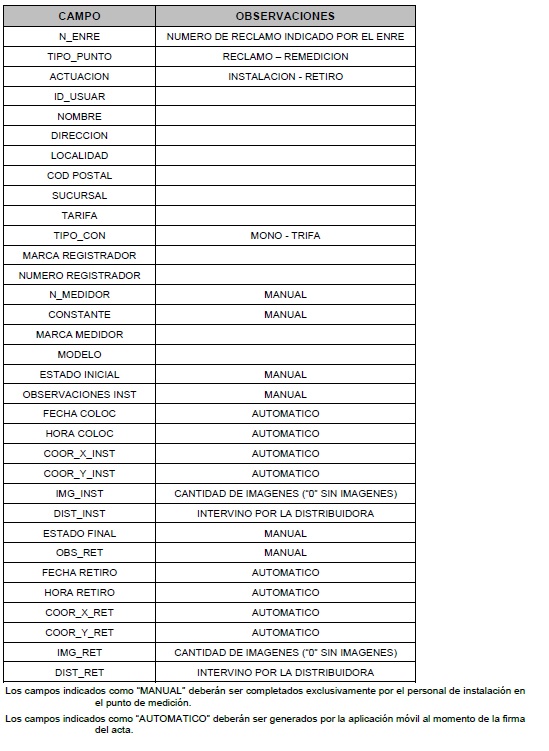 | CAMPO | OBSERVACIONES |
|---|---|
| N_ENRE | NUMERO DE RECLAMO INDICADO POR EL ENRE |
| TIPO_PUNTO | RECLAMO – REMEDICION |
| ACTUACION | INSTALACION - RETIRO |
| ID_USUAR | |
| NOMBRE | |
| DIRECCION | |
| LOCALIDAD | |
| COD POSTAL | |
| SUCURSAL | |
| TARIFA | |
| TIPO_CON | MONO - TRIFA |
| MARCA REGISTRADOR | |
| NUMERO REGISTRADOR | |
| N_MEDIDOR | MANUAL |
| CONSTANTE | MANUAL |
| MARCA MEDIDOR | |
| MODELO | |
| ESTADO INICIAL | MANUAL |
| OBSERVACIONES INST | MANUAL |
| FECHA COLOC | AUTOMATICO |
| HORA COLOC | AUTOMATICO |
| COOR_X_INST | AUTOMATICO |
| COOR_Y_INST | AUTOMATICO |
| IMG_INST | CANTIDAD DE IMAGENES ("0" SIN IMAGENES) |
| DIST_INST | INTERVINO POR LA DISTRIBUIDORA |
| ESTADO FINAL | MANUAL |
| OBS_RET | MANUAL |
| FECHA RETIRO | AUTOMATICO |
| HORA RETIRO | AUTOMATICO |
| COOR_X_RET | AUTOMATICO |
| COOR_Y_RET | AUTOMATICO |
| IMG_RET | CANTIDAD DE IMAGENES ("0" SIN IMAGENES) |
| DIST_RET | INTERVINO POR LA DISTRIBUIDORA |

Los campos indicados como "MANUAL" deberán ser completados exclusivamente por el personal de instalación en el punto de medición.

Los campos indicados como "AUTOMATICO" deberán ser generados por la aplicación móvil al momento de la firma del acta.